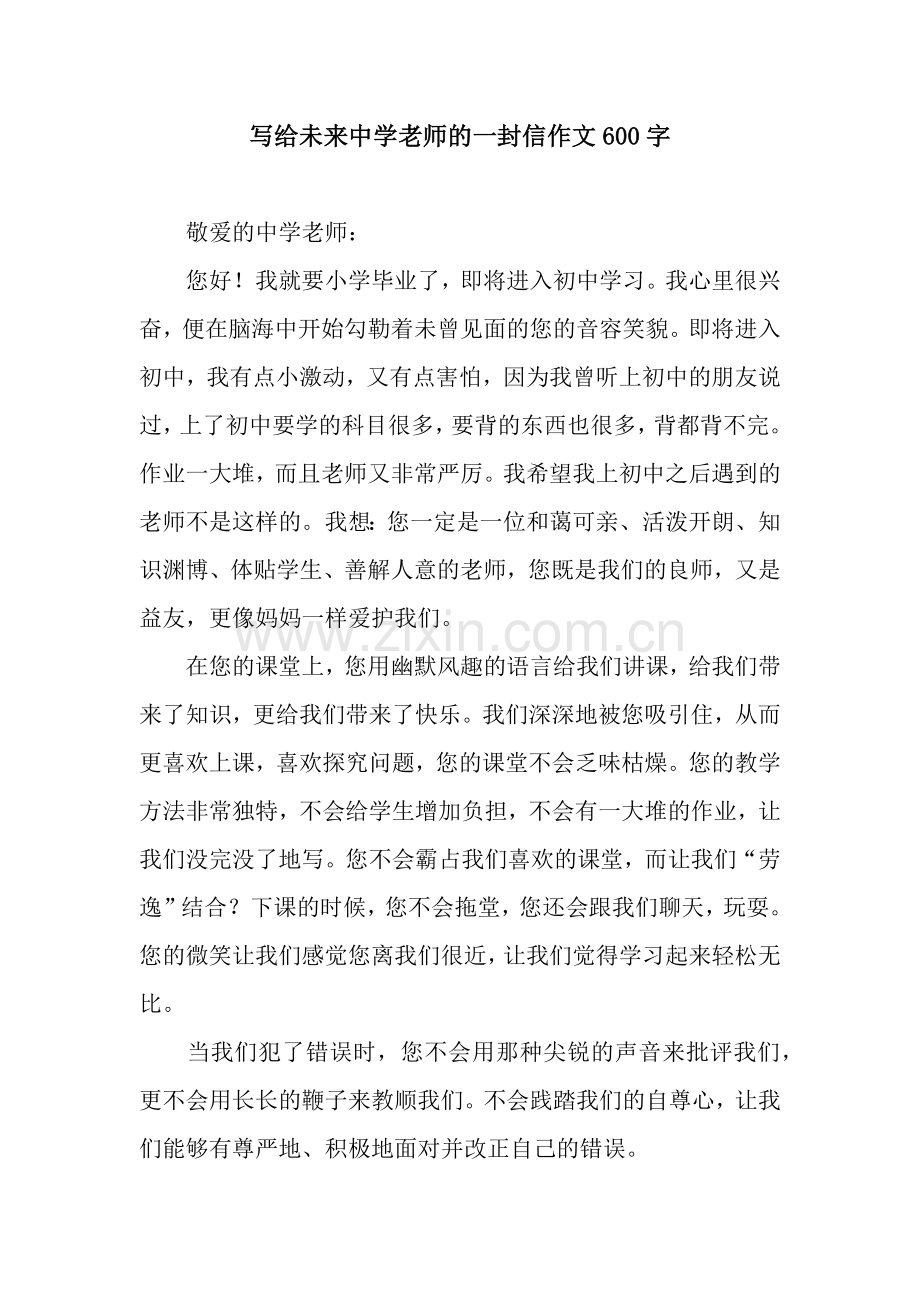 写给未来中学老师的一封信作文600字

敬爱的中学老师：

您好！我就要小学毕业了，即将进入初中学习。我心里很兴奋，便在脑海中开始勾勒着未曾见面的您的音容笑貌。即将进入初中，我有点小激动，又有点害怕，因为我曾听上初中的朋友说过，上了初中要学的科目很多，要背的东西也很多，背都背不完。作业一大堆，而且老师又非常严厉。我希望我上初中之后遇到的老师不是这样的。我想：您一定是一位和蔼可亲、活泼开朗、知识渊博、体贴学生、善解人意的老师，您既是我们的良师，又是益友，更像妈妈一样爱护我们。

在您的课堂上，您用幽默风趣的语言给我们讲课，给我们带来了知识，更给我们带来了快乐。我们深深地被您吸引住，从而更喜欢上课，喜欢探究问题，您的课堂不会乏味枯燥。您的教学方法非常独特，不会给学生增加负担，不会有一大堆的作业，让我们没完没了地写。您不会霸占我们喜欢的课堂，而让我们“劳逸”结合？下课的时候，您不会拖堂，您还会跟我们聊天，玩耍。您的微笑让我们感觉您离我们很近，让我们觉得学习起来轻松无比。

当我们犯了错误时，您不会用那种尖锐的声音来批评我们，更不会用长长的鞭子来教顺我们。不会践踏我们的自尊心，让我们能够有尊严地、积极地面对并改正自己的错误。

www.zixin.com.cn